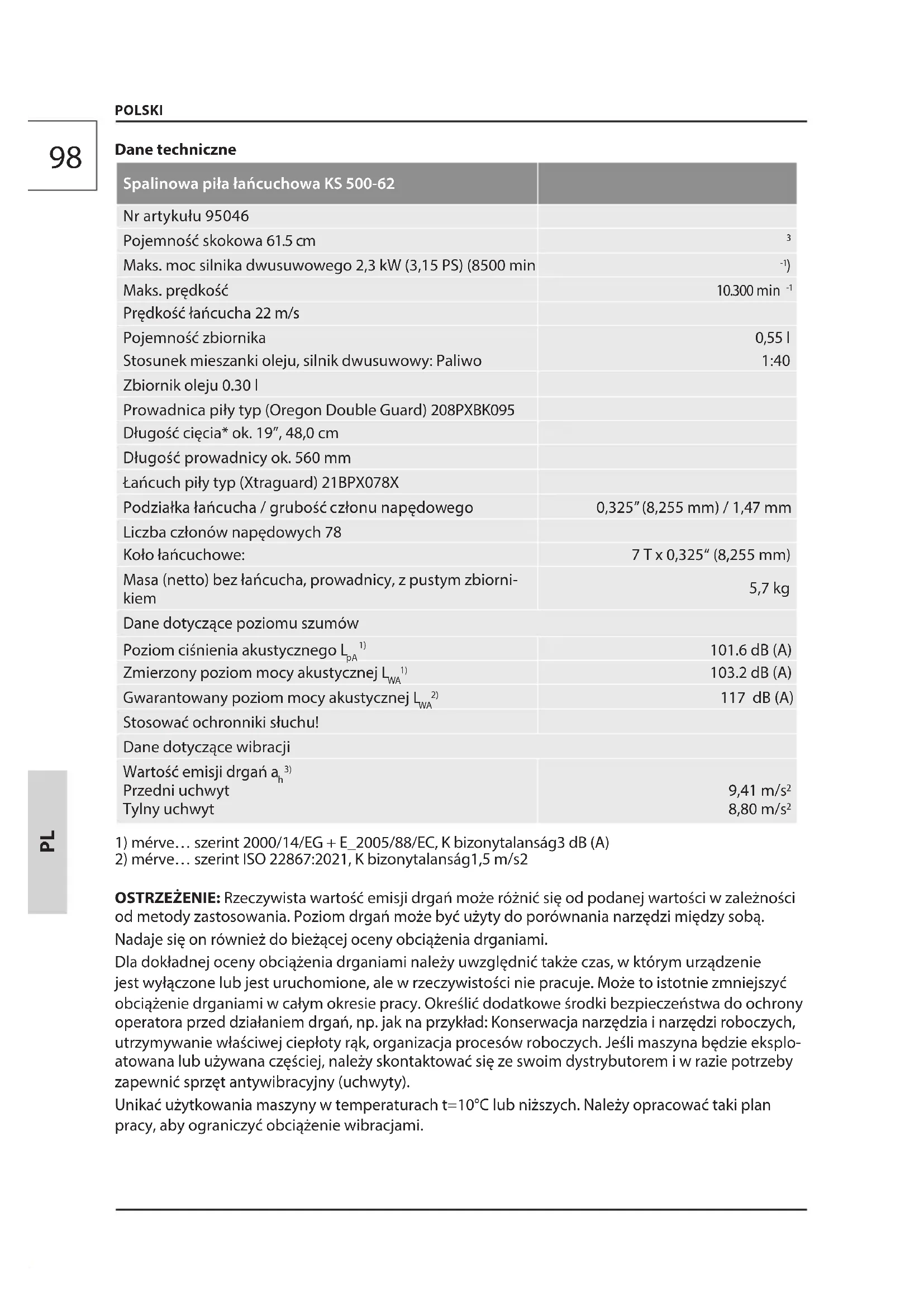 POLSKI

98

Dane techniczne

| Spalinowa piła łańcuchowa KS 500-62 | |
|---|---|
| Nr artykułu 95046 | |
| Pojemność skokowa 61.5 cm | $^3$ |
| Maks. moc silnika dwusuwowego 2,3 kW (3,15 PS) (8500 min | $^{-1}$) |
| Maks. prędkość | 10.300 min $^{-1}$ |
| Prędkość łańcucha 22 m/s | |
| Pojemność zbiornika | 0,55 l |
| Stosunek mieszanki oleju, silnik dwusuwowy: Paliwo | 1:40 |
| Zbiornik oleju 0.30 l | |
| Prowadnica piły typ (Oregon Double Guard) 208PXBK095 | |
| Długość cięcia* ok. 19", 48,0 cm | |
| Długość prowadnicy ok. 560 mm | |
| Łańcuch piły typ (Xtraguard) 21BPX078X | |
| Podziałka łańcucha / grubość członu napędowego | 0,325" (8,255 mm) / 1,47 mm |
| Liczba członów napędowych 78 | |
| Koło łańcuchowe: | 7 T x 0,325" (8,255 mm) |
| Masa (netto) bez łańcucha, prowadnicy, z pustym zbiornikiem | 5,7 kg |
| Dane dotyczące poziomu szumów | |
| Poziom ciśnienia akustycznego $L_{pA}$ $^{1)}$ | 101.6 dB (A) |
| Zmierzony poziom mocy akustycznej $L_{WA}$ $^{1)}$ | 103.2 dB (A) |
| Gwarantowany poziom mocy akustycznej $L_{WA}$ $^{2)}$ | 117 dB (A) |
| Stosować ochronniki słuchu! | |
| Dane dotyczące wibracji | |
| Wartość emisji drgań $a_h$ $^{3)}$ Przedni uchwyt Tylny uchwyt | 9,41 m/s² 8,80 m/s² |

1) mérve… szerint 2000/14/EG + E_2005/88/EC, K bizonytalanság3 dB (A)
2) mérve… szerint ISO 22867:2021, K bizonytalanság1,5 m/s2

OSTRZEŻENIE: Rzeczywista wartość emisji drgań może różnić się od podanej wartości w zależności od metody zastosowania. Poziom drgań może być użyty do porównania narzędzi między sobą.
Nadaje się on również do bieżącej oceny obciążenia drganiami.
Dla dokładnej oceny obciążenia drganiami należy uwzględnić także czas, w którym urządzenie jest wyłączone lub jest uruchomione, ale w rzeczywistości nie pracuje. Może to istotnie zmniejszyć obciążenie drganiami w całym okresie pracy. Określić dodatkowe środki bezpieczeństwa do ochrony operatora przed działaniem drgań, np. jak na przykład: Konserwacja narzędzia i narzędzi roboczych, utrzymywanie właściwej ciepłoty rąk, organizacja procesów roboczych. Jeśli maszyna będzie eksploatowana lub używana częściej, należy skontaktować się ze swoim dystrybutorem i w razie potrzeby zapewnić sprzęt antywibracyjny (uchwyty).
Unikać użytkowania maszyny w temperaturach t=10°C lub niższych. Należy opracować taki plan pracy, aby ograniczyć obciążenie wibracjami.

PL